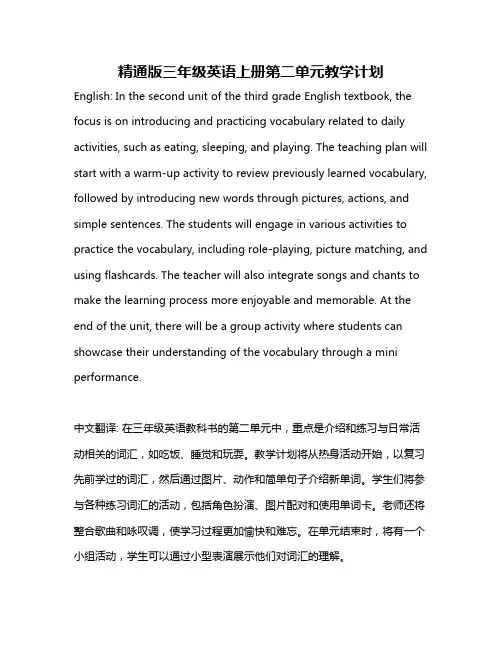 精通版三年级英语上册第二单元教学计划

English: In the second unit of the third grade English textbook, the focus is on introducing and practicing vocabulary related to daily activities, such as eating, sleeping, and playing. The teaching plan will start with a warm-up activity to review previously learned vocabulary, followed by introducing new words through pictures, actions, and simple sentences. The students will engage in various activities to practice the vocabulary, including role-playing, picture matching, and using flashcards. The teacher will also integrate songs and chants to make the learning process more enjoyable and memorable. At the end of the unit, there will be a group activity where students can showcase their understanding of the vocabulary through a mini performance.

中文翻译: 在三年级英语教科书的第二单元中，重点是介绍和练习与日常活动相关的词汇，如吃饭、睡觉和玩耍。教学计划将从热身活动开始，以复习先前学过的词汇，然后通过图片、动作和简单句子介绍新单词。学生们将参与各种练习词汇的活动，包括角色扮演、图片配对和使用单词卡。老师还将整合歌曲和咏叹调，使学习过程更加愉快和难忘。在单元结束时，将有一个小组活动，学生可以通过小型表演展示他们对词汇的理解。